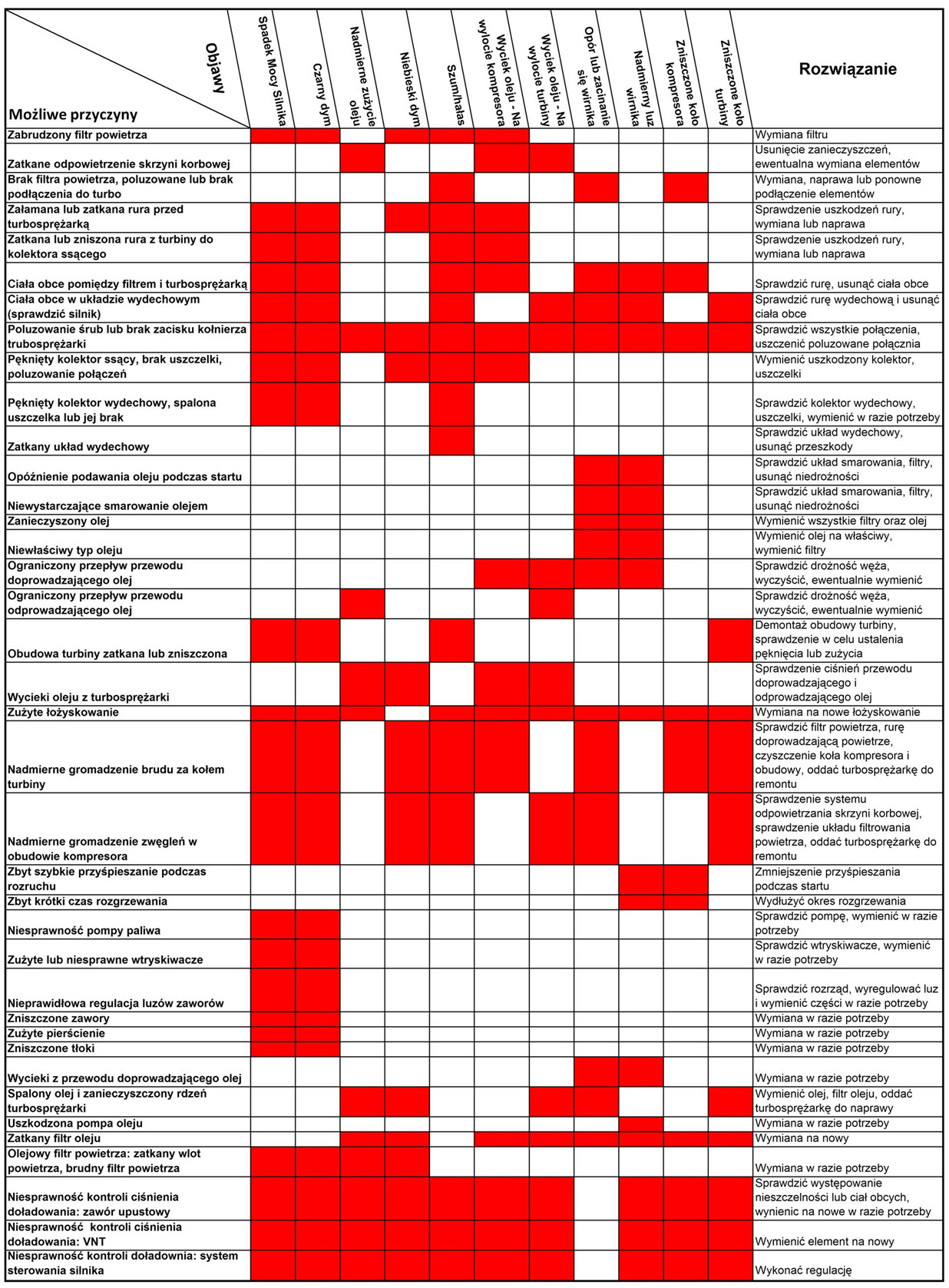 | Objawy / Możliwe przyczyny | Spadek Mocy Silnika | Czarny dym | Nadmierne zużycie oleju | Niebieski dym | Szum/hałas | Wyciek oleju - Na wylocie kompresora | Wyciek oleju - Na wylocie turbiny | Opór lub zacinanie się wirnika | Nadmierny luz wirnika | Zniszczone koło kompresora | Zniszczone koło turbiny | Rozwiązanie |
|---|---|---|---|---|---|---|---|---|---|---|---|---|
| Zabrudzony filtr powietrza | | | | | | | | | | | | Wymiana filtru |
| Zatkane odpowietrzenie skrzyni korbowej | | | | | | | | | | | | Usunięcie zanieczyszczeń, ewentualna wymiana elementów |
| Brak filtra powietrza, poluzowane lub brak podłączenia do turbo | | | | | | | | | | | | Wymiana, naprawa lub ponowne podłączenie elementów |
| Załamana lub zatkana rura przed turbosprężarką | | | | | | | | | | | | Sprawdzenie uszkodzeń rury, wymiana lub naprawa |
| Zatkana lub zniszona rura z turbiny do kolektora ssącego | | | | | | | | | | | | Sprawdzenie uszkodzeń rury, wymiana lub naprawa |
| Ciała obce pomiędzy filtrem i turbosprężarką | | | | | | | | | | | | Sprawdzić rurę, usunąć ciała obce |
| Ciała obce w układzie wydechowym (sprawdzić silnik) | | | | | | | | | | | | Sprawdzić rurę wydechową i usunąć ciała obce |
| Poluzowanie śrub lub brak zacisku kołnierza trubosprężarki | | | | | | | | | | | | Sprawdzić wszystkie połączenia, uszczenić poluzowane połącznia |
| Pęknięty kolektor ssący, brak uszczelki, poluzowanie połączeń | | | | | | | | | | | | Wymienić uszkodzony kolektor, uszczelki |
| Pęknięty kolektor wydechowy, spalona uszczelka lub jej brak | | | | | | | | | | | | Sprawdzić kolektor wydechowy, uszczelki, wymienić w razie potrzeby |
| Zatkany układ wydechowy | | | | | | | | | | | | Sprawdzić układ wydechowy, usunąć przeszkody |
| Opóźnienie podawania oleju podczas startu | | | | | | | | | | | | Sprawdzić układ smarowania, filtry, usunąć niedrożności |
| Niewystarczające smarowanie olejem | | | | | | | | | | | | Sprawdzić układ smarowania, filtry, usunąć niedrożności |
| Zanieczyszony olej | | | | | | | | | | | | Wymienić wszystkie filtry oraz olej |
| Niewłaściwy typ oleju | | | | | | | | | | | | Wymienić olej na właściwy, wymienić filtry |
| Ograniczony przepływ przewodu doprowadzającego olej | | | | | | | | | | | | Sprawdzić drożność węża, wyczyścić, ewentualnie wymienić |
| Ograniczony przepływ przewodu odprowadzającego olej | | | | | | | | | | | | Sprawdzić drożność węża, wyczyścić, ewentualnie wymienić |
| Obudowa turbiny zatkana lub zniszczona | | | | | | | | | | | | Demontaż obudowy turbiny, sprawdzenie w celu ustalenia pęknięcia lub zużycia |
| Wycieki oleju z turbosprężarki | | | | | | | | | | | | Sprawdzenie ciśnień przewodu doprowadzającego i odprowadzającego olej |
| Zużyte łożyskowanie | | | | | | | | | | | | Wymiana na nowe łożyskowanie |
| Nadmierne gromadzenie brudu za kołem turbiny | | | | | | | | | | | | Sprawdzić filtr powietrza, rurę doprowadzającą powietrze, czyszczenie koła kompresora i obudowy, oddać turbosprężarkę do remontu |
| Nadmierne gromadzenie zwęgleń w obudowie kompresora | | | | | | | | | | | | Sprawdzenie systemu odpowietrzania skrzyni korbowej, sprawdzenie układu filtrowania powietrza, oddać turbosprężarkę do remontu |
| Zbyt szybkie przyśpieszanie podczas rozruchu | | | | | | | | | | | | Zmniejszenie przyśpieszania podczas startu |
| Zbyt krótki czas rozgrzewania | | | | | | | | | | | | Wydłużyć okres rozgrzewania |
| Niesprawność pompy paliwa | | | | | | | | | | | | Sprawdzić pompę, wymienić w razie potrzeby |
| Zużyte lub niesprawne wtryskiwacze | | | | | | | | | | | | Sprawdzić wtryskiwacze, wymienić w razie potrzeby |
| Nieprawidłowa regulacja luzów zaworów | | | | | | | | | | | | Sprawdzić rozrząd, wyregulować luz i wymienić części w razie potrzeby |
| Zniszczone zawory | | | | | | | | | | | | Wymiana w razie potrzeby |
| Zużyte pierścienie | | | | | | | | | | | | Wymiana w razie potrzeby |
| Zniszczone tłoki | | | | | | | | | | | | Wymiana w razie potrzeby |
| Wycieki z przewodu doprowadzającego olej | | | | | | | | | | | | Wymiana w razie potrzeby |
| Spalony olej i zanieczyszczony rdzeń turbosprężarki | | | | | | | | | | | | Wymienić olej, filtr oleju, oddać turbosprężarkę do naprawy |
| Uszkodzona pompa oleju | | | | | | | | | | | | Wymiana w razie potrzeby |
| Zatkany filtr oleju | | | | | | | | | | | | Wymiana na nowy |
| Olejowy filtr powietrza: zatkany wlot powietrza, brudny filtr powietrza | | | | | | | | | | | | Wymiana w razie potrzeby |
| Niesprawność kontroli ciśnienia doładowania: zawór upustowy | | | | | | | | | | | | Sprawdzić występowanie nieszczelności lub ciał obcych, wynienic na nowe w razie potrzeby |
| Niesprawność kontroli ciśnienia doładowania: VNT | | | | | | | | | | | | Wymienić element na nowy |
| Niesprawność kontroli doładownia: system sterowania silnika | | | | | | | | | | | | Wykonać regulację |